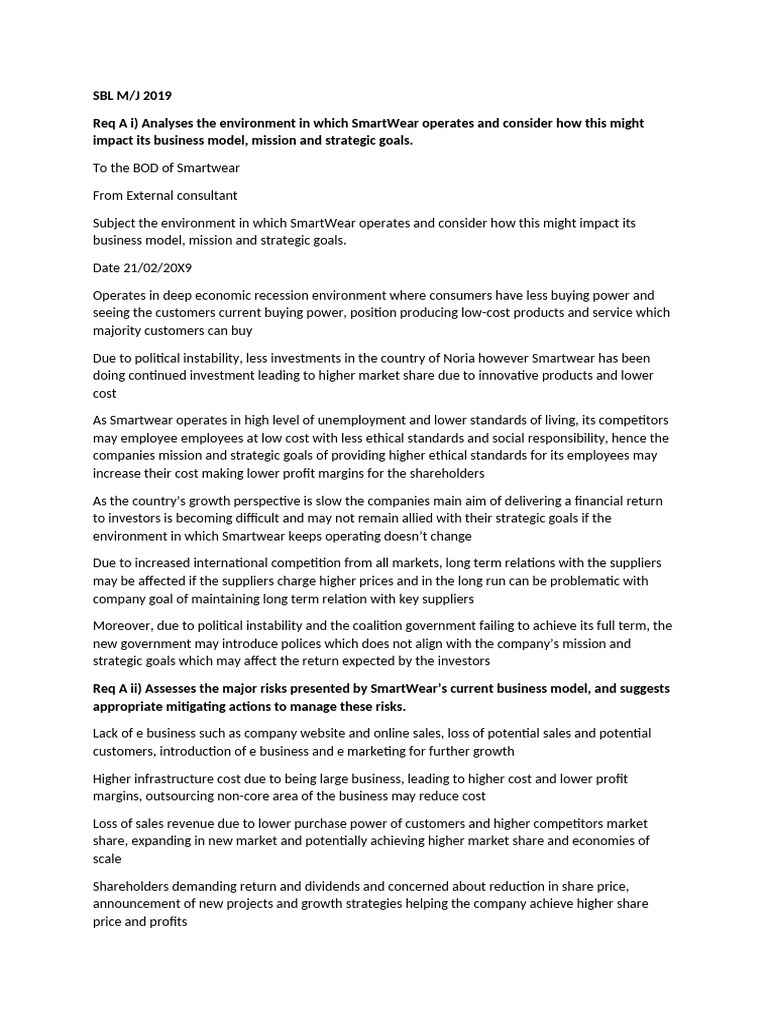 SBL M/J 2019

Req A i) Analyses the environment in which SmartWear operates and consider how this might impact its business model, mission and strategic goals.

To the BOD of Smartwear

From External consultant

Subject the environment in which SmartWear operates and consider how this might impact its business model, mission and strategic goals.

Date 21/02/20X9

Operates in deep economic recession environment where consumers have less buying power and seeing the customers current buying power, position producing low-cost products and service which majority customers can buy

Due to political instability, less investments in the country of Noria however Smartwear has been doing continued investment leading to higher market share due to innovative products and lower cost

As Smartwear operates in high level of unemployment and lower standards of living, its competitors may employee employees at low cost with less ethical standards and social responsibility, hence the companies mission and strategic goals of providing higher ethical standards for its employees may increase their cost making lower profit margins for the shareholders

As the country's growth perspective is slow the companies main aim of delivering a financial return to investors is becoming difficult and may not remain allied with their strategic goals if the environment in which Smartwear keeps operating doesn't change

Due to increased international competition from all markets, long term relations with the suppliers may be affected if the suppliers charge higher prices and in the long run can be problematic with company goal of maintaining long term relation with key suppliers

Moreover, due to political instability and the coalition government failing to achieve its full term, the new government may introduce polices which does not align with the company's mission and strategic goals which may affect the return expected by the investors

Req A ii) Assesses the major risks presented by SmartWear's current business model, and suggests appropriate mitigating actions to manage these risks.

Lack of e business such as company website and online sales, loss of potential sales and potential customers, introduction of e business and e marketing for further growth

Higher infrastructure cost due to being large business, leading to higher cost and lower profit margins, outsourcing non-core area of the business may reduce cost

Loss of sales revenue due to lower purchase power of customers and higher competitors market share, expanding in new market and potentially achieving higher market share and economies of scale

Shareholders demanding return and dividends and concerned about reduction in share price, announcement of new projects and growth strategies helping the company achieve higher share price and profits